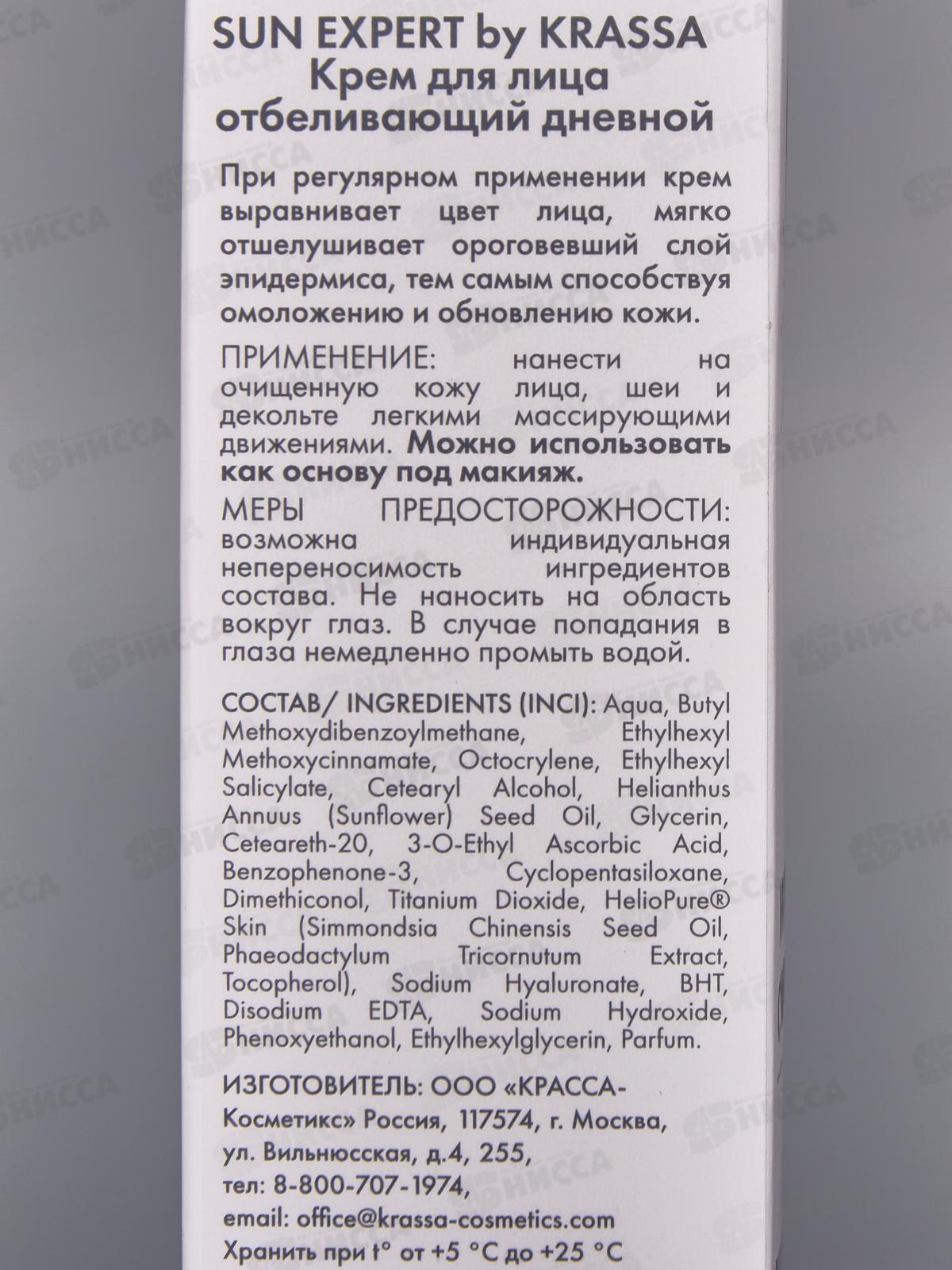 SUN EXPERT by KRASSA
Крем для лица
отбеливающий дневной

При регулярном применении крем выравнивает цвет лица, мягко отшелушивает ороговевший слой эпидермиса, тем самым способствуя омоложению и обновлению кожи.

ПРИМЕНЕНИЕ: нанести на очищенную кожу лица, шеи и декольте легкими массирующими движениями. Можно использовать как основу под макияж.

МЕРЫ ПРЕДОСТОРОЖНОСТИ: возможна индивидуальная непереносимость ингредиентов состава. Не наносить на область вокруг глаз. В случае попадания в глаза немедленно промыть водой.

СОСТАВ/ INGREDIENTS (INCI): Aqua, Butyl Methoxydibenzoylmethane, Ethylhexyl Methoxycinnamate, Octocrylene, Ethylhexyl Salicylate, Cetearyl Alcohol, Helianthus Annuus (Sunflower) Seed Oil, Glycerin, Ceteareth-20, 3-O-Ethyl Ascorbic Acid, Benzophenone-3, Cyclopentasiloxane, Dimethiconol, Titanium Dioxide, HelioPure® Skin (Simmondsia Chinensis Seed Oil, Phaeodactylum Tricornutum Extract, Tocopherol), Sodium Hyaluronate, BHT, Disodium EDTA, Sodium Hydroxide, Phenoxyethanol, Ethylhexylglycerin, Parfum.

ИЗГОТОВИТЕЛЬ: ООО «КРАССА-Косметикс» Россия, 117574, г. Москва,
ул. Вильнюсская, д.4, 255,
тел: 8-800-707-1974,
email: office@krassa-cosmetics.com
Хранить при t° от +5 °C до +25 °C

НИССА